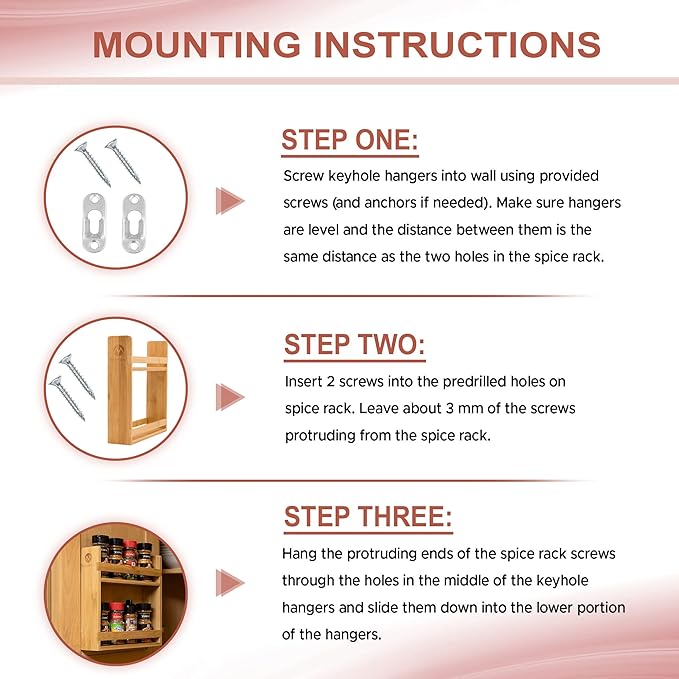 MOUNTING INSTRUCTIONS

STEP ONE:

Screw keyhole hangers into wall using provided screws (and anchors if needed). Make sure hangers are level and the distance between them is the same distance as the two holes in the spice rack.

STEP TWO:

Insert 2 screws into the predrilled holes on spice rack. Leave about 3 mm of the screws protruding from the spice rack.

STEP THREE:

Hang the protruding ends of the spice rack screws through the holes in the middle of the keyhole hangers and slide them down into the lower portion of the hangers.